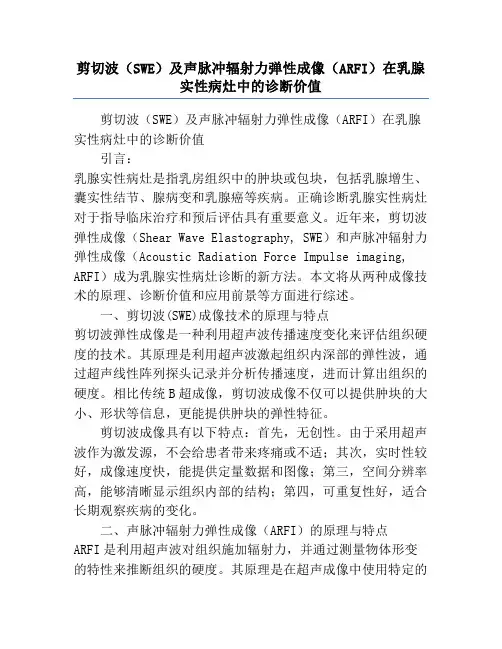 剪切波（SWE）及声脉冲辐射力弹性成像（ARFI）在乳腺实性病灶中的诊断价值

剪切波（SWE）及声脉冲辐射力弹性成像（ARFI）在乳腺实性病灶中的诊断价值

引言：

乳腺实性病灶是指乳房组织中的肿块或包块，包括乳腺增生、囊实性结节、腺病变和乳腺癌等疾病。正确诊断乳腺实性病灶对于指导临床治疗和预后评估具有重要意义。近年来，剪切波弹性成像（Shear Wave Elastography, SWE）和声脉冲辐射力弹性成像（Acoustic Radiation Force Impulse imaging, ARFI）成为乳腺实性病灶诊断的新方法。本文将从两种成像技术的原理、诊断价值和应用前景等方面进行综述。

一、剪切波(SWE)成像技术的原理与特点

剪切波弹性成像是一种利用超声波传播速度变化来评估组织硬度的技术。其原理是利用超声波激起组织内深部的弹性波，通过超声线性阵列探头记录并分析传播速度，进而计算出组织的硬度。相比传统B超成像，剪切波成像不仅可以提供肿块的大小、形状等信息，更能提供肿块的弹性特征。

剪切波成像具有以下特点：首先，无创性。由于采用超声波作为激发源，不会给患者带来疼痛或不适；其次，实时性较好，成像速度快，能提供定量数据和图像；第三，空间分辨率高，能够清晰显示组织内部的结构；第四，可重复性好，适合长期观察疾病的变化。

二、声脉冲辐射力弹性成像（ARFI）的原理与特点

ARFI是利用超声波对组织施加辐射力，并通过测量物体形变的特性来推断组织的硬度。其原理是在超声成像中使用特定的